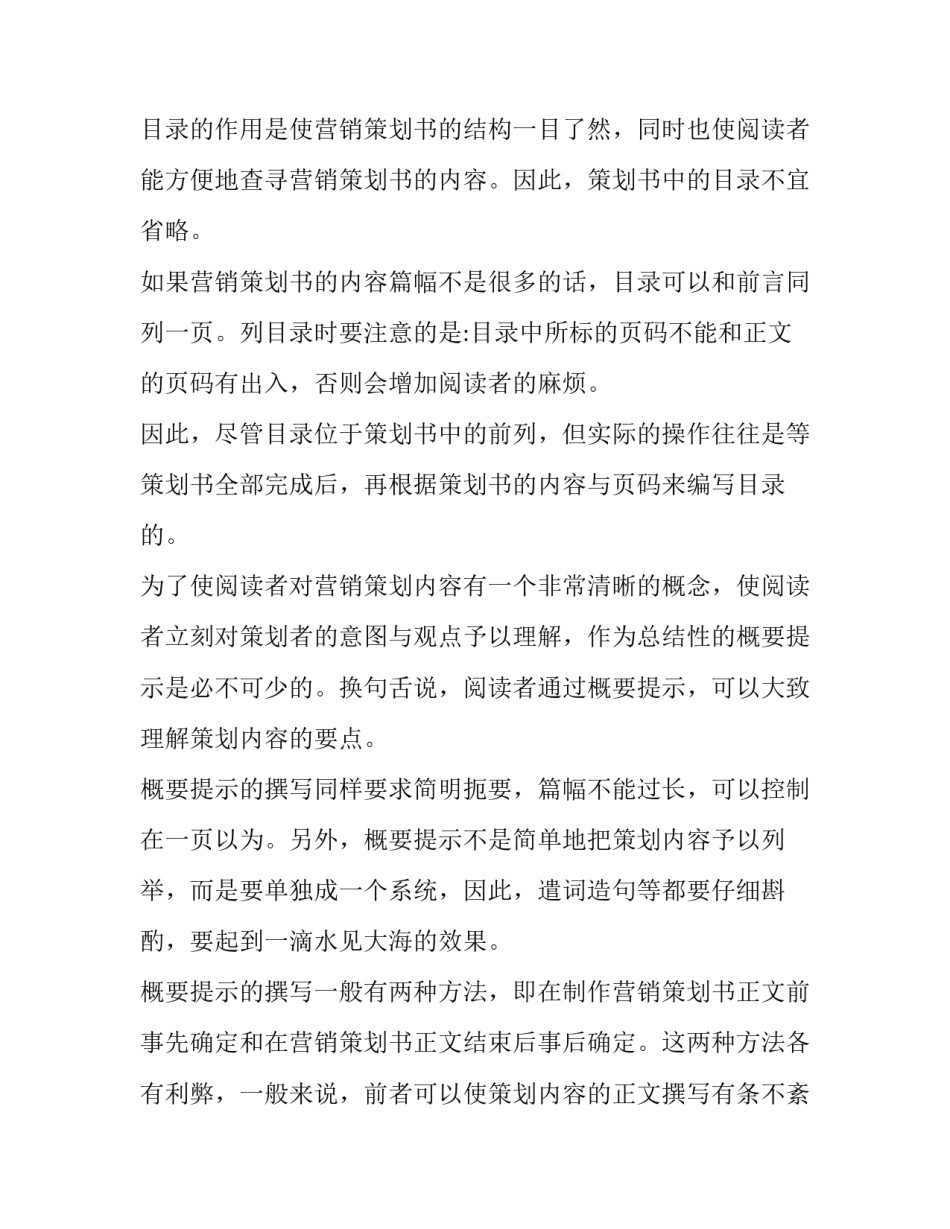 目录的作用是使营销策划书的结构一目了然，同时也使阅读者能方便地查寻营销策划书的内容。因此，策划书中的目录不宜省略。

如果营销策划书的内容篇幅不是很多的话，目录可以和前言同列一页。列目录时要注意的是:目录中所标的页码不能和正文的页码有出入，否则会增加阅读者的麻烦。

因此，尽管目录位于策划书中的前列，但实际的操作往往是等策划书全部完成后，再根据策划书的内容与页码来编写目录的。

为了使阅读者对营销策划内容有一个非常清晰的概念，使阅读者立刻对策划者的意图与观点予以理解，作为总结性的概要提示是必不可少的。换句舌说，阅读者通过概要提示，可以大致理解策划内容的要点。

概要提示的撰写同样要求简明扼要，篇幅不能过长，可以控制在一页以为。另外，概要提示不是简单地把策划内容予以列举，而是要单独成一个系统，因此，遣词造句等都要仔细斟酌，要起到一滴水见大海的效果。

概要提示的撰写一般有两种方法，即在制作营销策划书正文前事先确定和在营销策划书正文结束后事后确定。这两种方法各有利弊，一般来说，前者可以使策划内容的正文撰写有条不紊